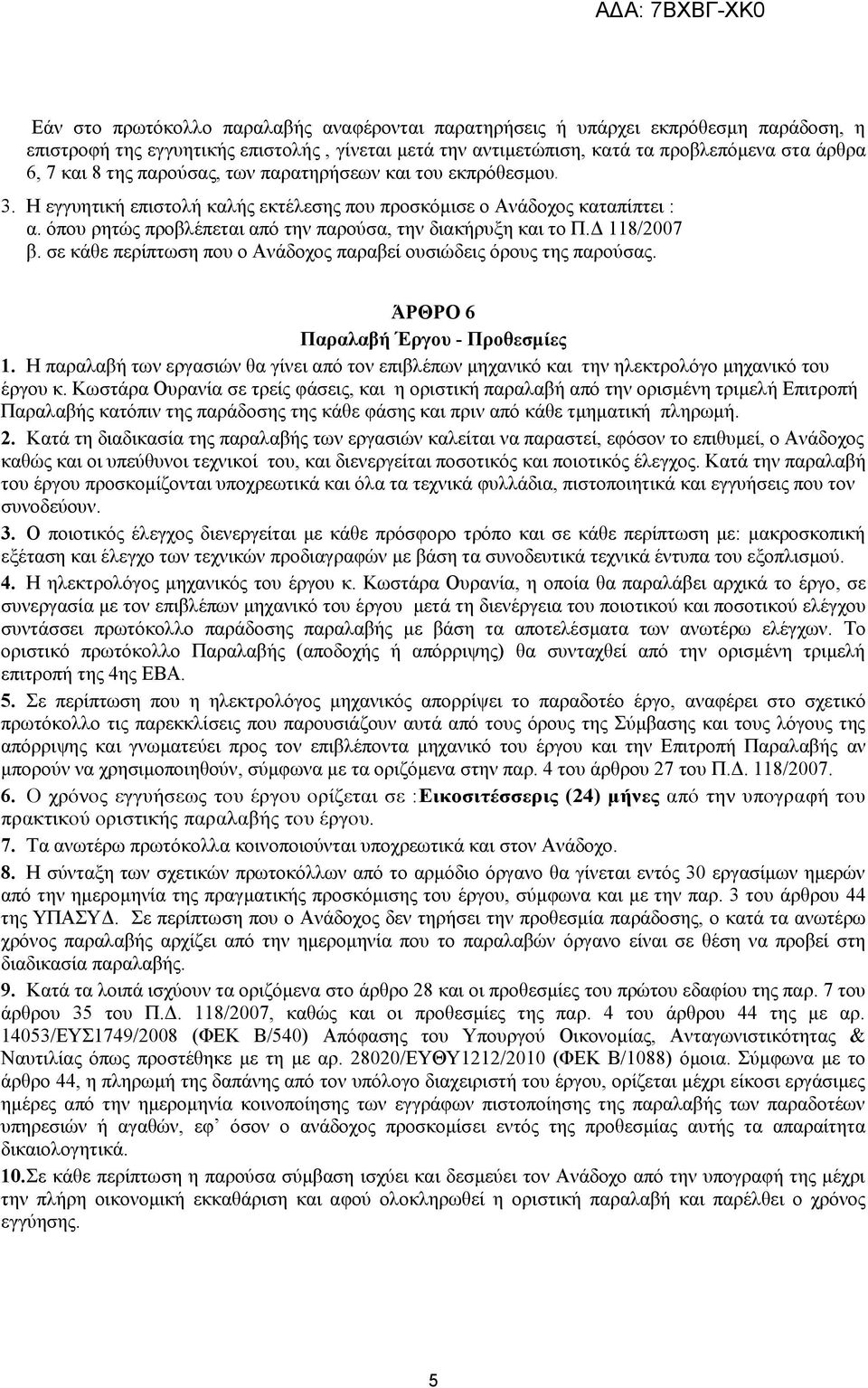 ΑΔΑ: 7ΒΧΒΓ-ΧΚ0

Εάν στο πρωτόκολλο παραλαβής αναφέρονται παρατηρήσεις ή υπάρχει εκπρόθεσμη παράδοση, η επιστροφή της εγγυητικής επιστολής , γίνεται μετά την αντιμετώπιση, κατά τα προβλεπόμενα στα άρθρα 6, 7 και 8 της παρούσας, των παρατηρήσεων και του εκπρόθεσμου.
3. Η εγγυητική επιστολή καλής εκτέλεσης που προσκόμισε ο Ανάδοχος καταπίπτει :
α. όπου ρητώς προβλέπεται από την παρούσα, την διακήρυξη και το Π.Δ 118/2007
β. σε κάθε περίπτωση που ο Ανάδοχος παραβεί ουσιώδεις όρους της παρούσας.

ΆΡΘΡΟ 6
Παραλαβή Έργου - Προθεσμίες
1. Η παραλαβή των εργασιών θα γίνει από τον επιβλέπων μηχανικό και την ηλεκτρολόγο μηχανικό του έργου κ. Κωστάρα Ουρανία σε τρείς φάσεις, και η οριστική παραλαβή από την ορισμένη τριμελή Επιτροπή Παραλαβής κατόπιν της παράδοσης της κάθε φάσης και πριν από κάθε τμηματική πληρωμή.
2. Κατά τη διαδικασία της παραλαβής των εργασιών καλείται να παραστεί, εφόσον το επιθυμεί, ο Ανάδοχος καθώς και οι υπεύθυνοι τεχνικοί του, και διενεργείται ποσοτικός και ποιοτικός έλεγχος. Κατά την παραλαβή του έργου προσκομίζονται υποχρεωτικά και όλα τα τεχνικά φυλλάδια, πιστοποιητικά και εγγυήσεις που τον συνοδεύουν.
3. Ο ποιοτικός έλεγχος διενεργείται με κάθε πρόσφορο τρόπο και σε κάθε περίπτωση με: μακροσκοπική εξέταση και έλεγχο των τεχνικών προδιαγραφών με βάση τα συνοδευτικά τεχνικά έντυπα του εξοπλισμού.
4. Η ηλεκτρολόγος μηχανικός του έργου κ. Κωστάρα Ουρανία, η οποία θα παραλάβει αρχικά το έργο, σε συνεργασία με τον επιβλέπων μηχανικό του έργου μετά τη διενέργεια του ποιοτικού και ποσοτικού ελέγχου συντάσσει πρωτόκολλο παράδοσης παραλαβής με βάση τα αποτελέσματα των ανωτέρω ελέγχων. Το οριστικό πρωτόκολλο Παραλαβής (αποδοχής ή απόρριψης) θα συνταχθεί από την ορισμένη τριμελή επιτροπή της 4ης ΕΒΑ.
5. Σε περίπτωση που η ηλεκτρολόγος μηχανικός απορρίψει το παραδοτέο έργο, αναφέρει στο σχετικό πρωτόκολλο τις παρεκκλίσεις που παρουσιάζουν αυτά από τους όρους της Σύμβασης και τους λόγους της απόρριψης και γνωματεύει προς τον επιβλέποντα μηχανικό του έργου και την Επιτροπή Παραλαβής αν μπορούν να χρησιμοποιηθούν, σύμφωνα με τα οριζόμενα στην παρ. 4 του άρθρου 27 του Π.Δ. 118/2007.
6. Ο χρόνος εγγυήσεως του έργου ορίζεται σε :Εικοσιτέσσερις (24) μήνες από την υπογραφή του πρακτικού οριστικής παραλαβής του έργου.
7. Τα ανωτέρω πρωτόκολλα κοινοποιούνται υποχρεωτικά και στον Ανάδοχο.
8. Η σύνταξη των σχετικών πρωτοκόλλων από το αρμόδιο όργανο θα γίνεται εντός 30 εργασίμων ημερών από την ημερομηνία της πραγματικής προσκόμισης του έργου, σύμφωνα και με την παρ. 3 του άρθρου 44 της ΥΠΑΣΥΔ. Σε περίπτωση που ο Ανάδοχος δεν τηρήσει την προθεσμία παράδοσης, ο κατά τα ανωτέρω χρόνος παραλαβής αρχίζει από την ημερομηνία που το παραλαβών όργανο είναι σε θέση να προβεί στη διαδικασία παραλαβής.
9. Κατά τα λοιπά ισχύουν τα οριζόμενα στο άρθρο 28 και οι προθεσμίες του πρώτου εδαφίου της παρ. 7 του άρθρου 35 του Π.Δ. 118/2007, καθώς και οι προθεσμίες της παρ. 4 του άρθρου 44 της με αρ. 14053/ΕΥΣ1749/2008 (ΦΕΚ Β/540) Απόφασης του Υπουργού Οικονομίας, Ανταγωνιστικότητας & Ναυτιλίας όπως προστέθηκε με τη με αρ. 28020/ΕΥΘΥ1212/2010 (ΦΕΚ Β/1088) όμοια. Σύμφωνα με το άρθρο 44, η πληρωμή της δαπάνης από τον υπόλογο διαχειριστή του έργου, ορίζεται μέχρι είκοσι εργάσιμες ημέρες από την ημερομηνία κοινοποίησης των εγγράφων πιστοποίησης της παραλαβής των παραδοτέων υπηρεσιών ή αγαθών, εφ' όσον ο ανάδοχος προσκομίσει εντός της προθεσμίας αυτής τα απαραίτητα δικαιολογητικά.
10.Σε κάθε περίπτωση η παρούσα σύμβαση ισχύει και δεσμεύει τον Ανάδοχο από την υπογραφή της μέχρι την πλήρη οικονομική εκκαθάριση και αφού ολοκληρωθεί η οριστική παραλαβή και παρέλθει ο χρόνος εγγύησης.

5